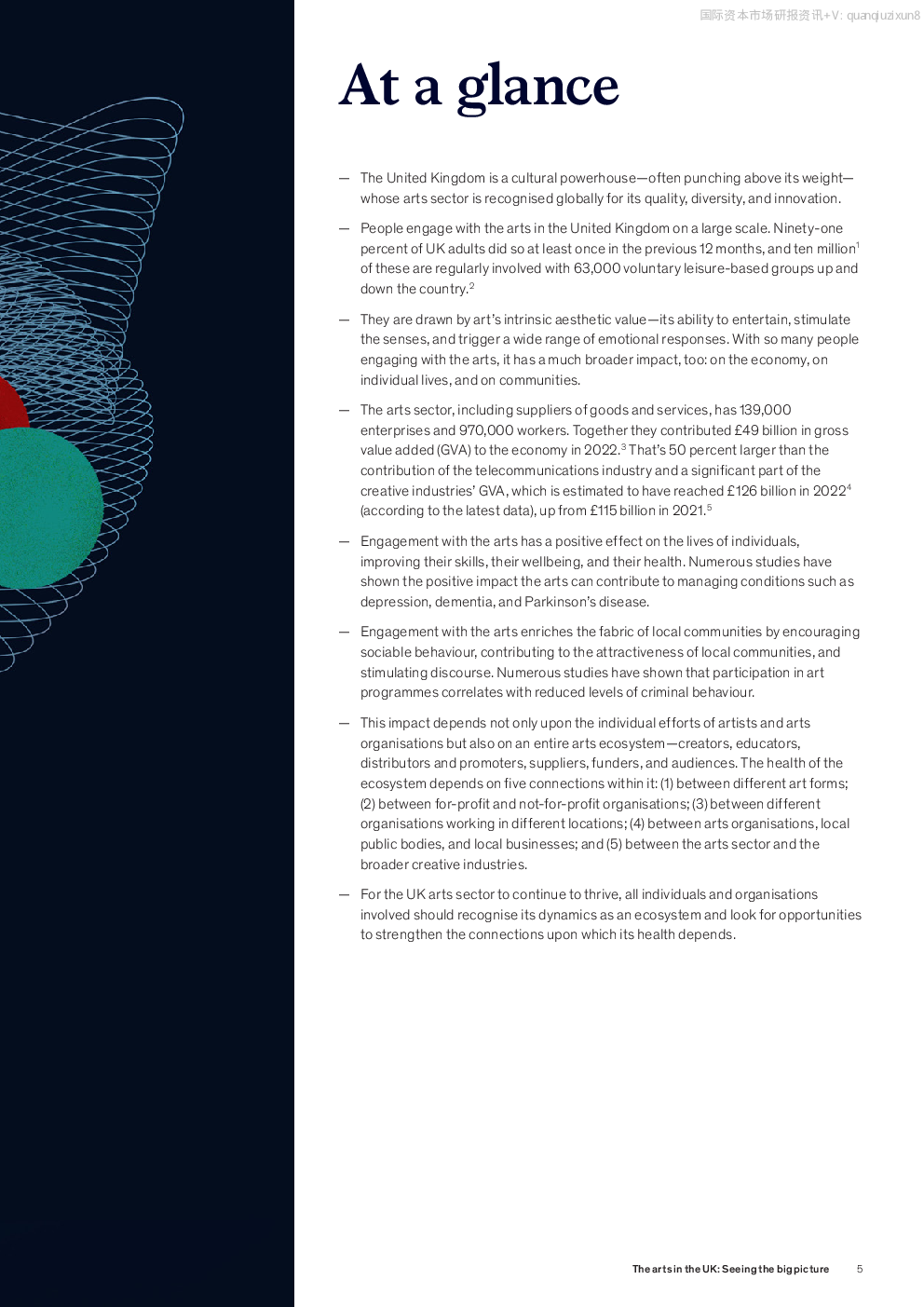 国际资本市场研报资讯+V: quanqiuzixun8

At a glance

— The United Kingdom is a cultural powerhouse—often punching above its weight—whose arts sector is recognised globally for its quality, diversity, and innovation.

— People engage with the arts in the United Kingdom on a large scale. Ninety-one percent of UK adults did so at least once in the previous 12 months, and ten million$^1$ of these are regularly involved with 63,000 voluntary leisure-based groups up and down the country.$^2$

— They are drawn by art's intrinsic aesthetic value—its ability to entertain, stimulate the senses, and trigger a wide range of emotional responses. With so many people engaging with the arts, it has a much broader impact, too: on the economy, on individual lives, and on communities.

— The arts sector, including suppliers of goods and services, has 139,000 enterprises and 970,000 workers. Together they contributed £49 billion in gross value added (GVA) to the economy in 2022.$^3$ That's 50 percent larger than the contribution of the telecommunications industry and a significant part of the creative industries' GVA, which is estimated to have reached £126 billion in 2022$^4$ (according to the latest data), up from £115 billion in 2021.$^5$

— Engagement with the arts has a positive effect on the lives of individuals, improving their skills, their wellbeing, and their health. Numerous studies have shown the positive impact the arts can contribute to managing conditions such as depression, dementia, and Parkinson's disease.

— Engagement with the arts enriches the fabric of local communities by encouraging sociable behaviour, contributing to the attractiveness of local communities, and stimulating discourse. Numerous studies have shown that participation in art programmes correlates with reduced levels of criminal behaviour.

— This impact depends not only upon the individual efforts of artists and arts organisations but also on an entire arts ecosystem—creators, educators, distributors and promoters, suppliers, funders, and audiences. The health of the ecosystem depends on five connections within it: (1) between different art forms; (2) between for-profit and not-for-profit organisations; (3) between different organisations working in different locations; (4) between arts organisations, local public bodies, and local businesses; and (5) between the arts sector and the broader creative industries.

— For the UK arts sector to continue to thrive, all individuals and organisations involved should recognise its dynamics as an ecosystem and look for opportunities to strengthen the connections upon which its health depends.

The arts in the UK: Seeing the big picture 5